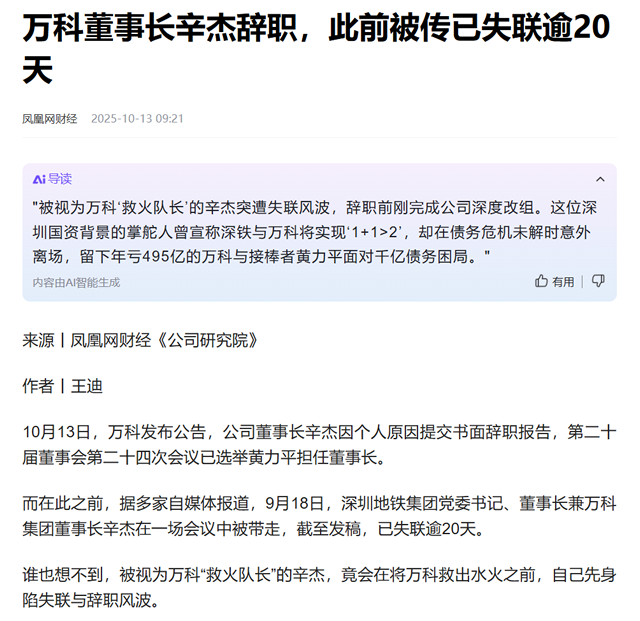 万科董事长辛杰辞职，此前被传已失联逾20天

凤凰网财经 2025-10-13 09:21

Ai 导读

"被视为万科‘救火队长’的辛杰突遭失联风波，辞职前刚完成公司深度改组。这位深圳国资背景的掌舵人曾宣称深铁与万科将实现‘1+1>2’，却在债务危机未解时意外离场，留下年亏495亿的万科与接棒者黄力平面对千亿债务困局。"

内容由AI智能生成

有用

来源丨凤凰网财经《公司研究院》

作者丨王迪

10月13日，万科发布公告，公司董事长辛杰因个人原因提交书面辞职报告，第二十届董事会第二十四次会议已选举黄力平担任董事长。

而在此之前，据多家自媒体报道，9月18日，深圳地铁集团党委书记、董事长兼万科集团董事长辛杰在一场会议中被带走，截至发稿，已失联逾20天。

谁也想不到，被视为万科“救火队长”的辛杰，竟会在将万科救出水火之前，自己先身陷失联与辞职风波。